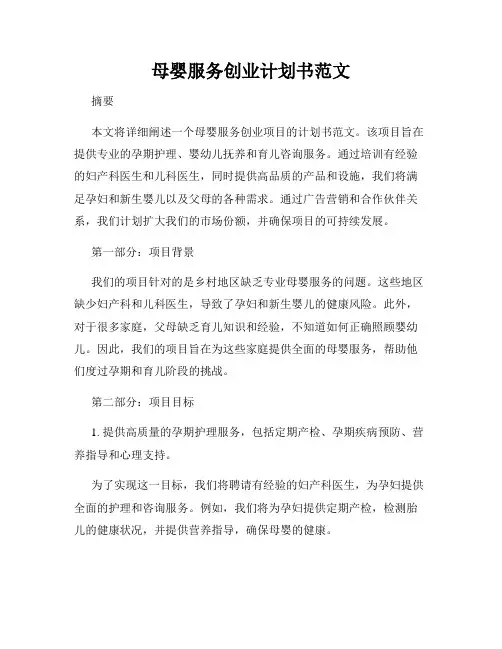 母婴服务创业计划书范文

摘要

本文将详细阐述一个母婴服务创业项目的计划书范文。该项目旨在提供专业的孕期护理、婴幼儿抚养和育儿咨询服务。通过培训有经验的妇产科医生和儿科医生，同时提供高品质的产品和设施，我们将满足孕妇和新生婴儿以及父母的各种需求。通过广告营销和合作伙伴关系，我们计划扩大我们的市场份额，并确保项目的可持续发展。

第一部分：项目背景

我们的项目针对的是乡村地区缺乏专业母婴服务的问题。这些地区缺少妇产科和儿科医生，导致了孕妇和新生婴儿的健康风险。此外，对于很多家庭，父母缺乏育儿知识和经验，不知道如何正确照顾婴幼儿。因此，我们的项目旨在为这些家庭提供全面的母婴服务，帮助他们度过孕期和育儿阶段的挑战。

第二部分：项目目标

1. 提供高质量的孕期护理服务，包括定期产检、孕期疾病预防、营养指导和心理支持。

为了实现这一目标，我们将聘请有经验的妇产科医生，为孕妇提供全面的护理和咨询服务。例如，我们将为孕妇提供定期产检，检测胎儿的健康状况，并提供营养指导，确保母婴的健康。